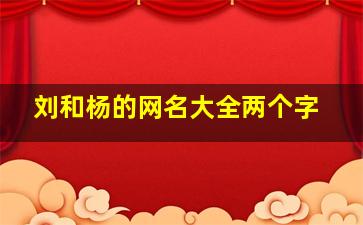 刘和杨的网名大全两个字